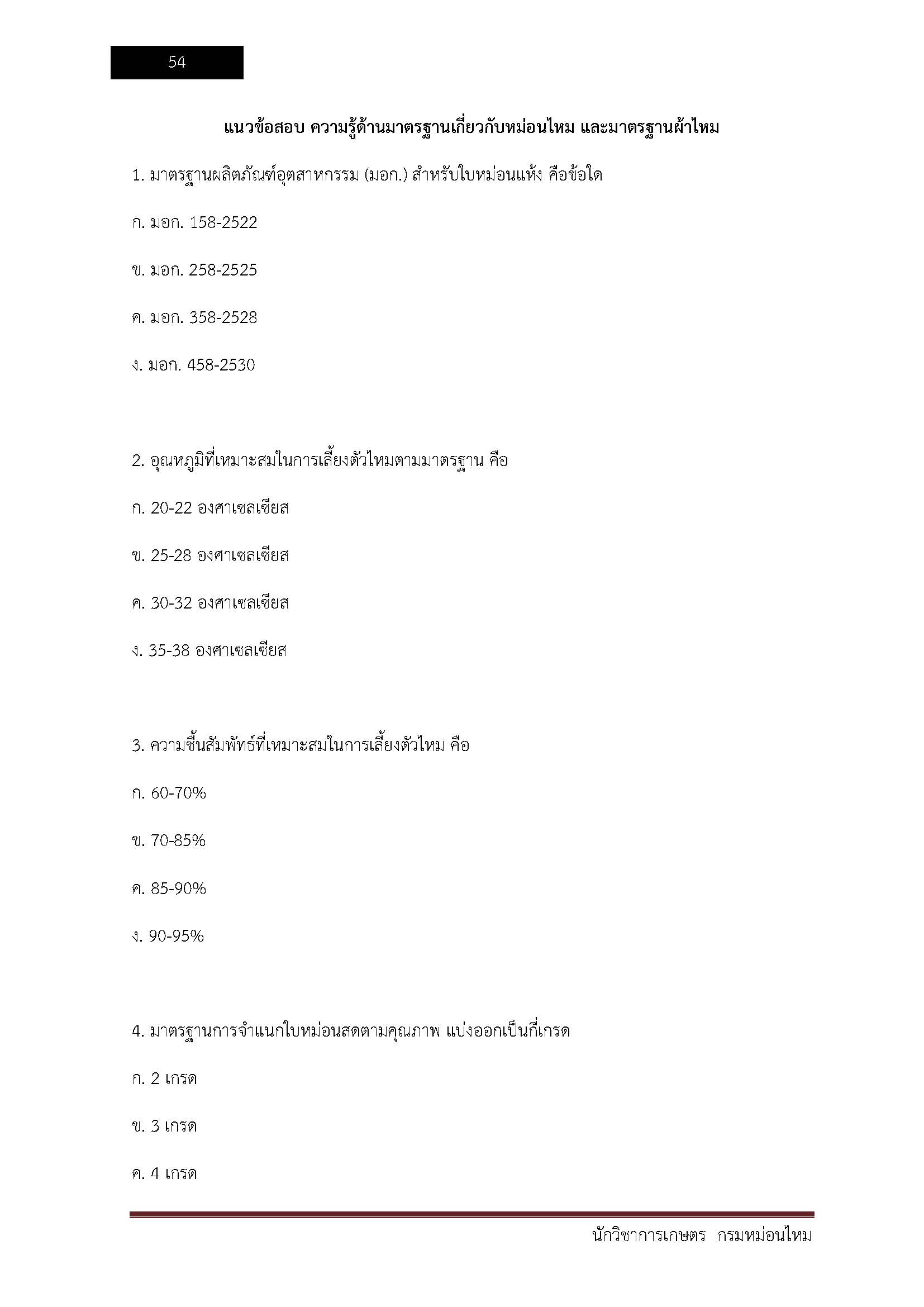 54

แนวข้อสอบ ความรู้ด้านมาตรฐานเกี่ยวกับหม่อนไหม และมาตรฐานผ้าไหม

1. มาตรฐานผลิตภัณฑ์อุตสาหกรรม (มอก.) สำหรับใบหม่อนแห้ง คือข้อใด

ก. มอก. 158-2522

ข. มอก. 258-2525

ค. มอก. 358-2528

ง. มอก. 458-2530

2. อุณหภูมิที่เหมาะสมในการเลี้ยงตัวไหมตามมาตรฐาน คือ

ก. 20-22 องศาเซลเซียส

ข. 25-28 องศาเซลเซียส

ค. 30-32 องศาเซลเซียส

ง. 35-38 องศาเซลเซียส

3. ความชื้นสัมพัทธ์ที่เหมาะสมในการเลี้ยงตัวไหม คือ

ก. 60-70%

ข. 70-85%

ค. 85-90%

ง. 90-95%

4. มาตรฐานการจำแนกใบหม่อนสดตามคุณภาพ แบ่งออกเป็นกี่เกรด

ก. 2 เกรด

ข. 3 เกรด

ค. 4 เกรด

นักวิชาการเกษตร กรมหม่อนไหม